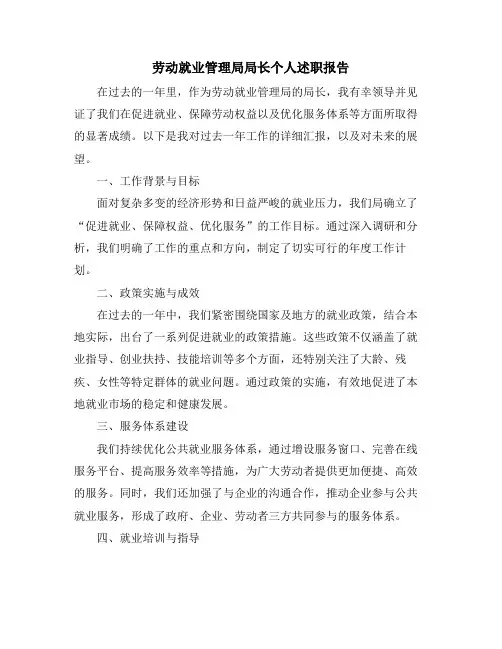 劳动就业管理局局长个人述职报告

在过去的一年里，作为劳动就业管理局的局长，我有幸领导并见证了我们在促进就业、保障劳动权益以及优化服务体系等方面所取得的显著成绩。以下是我对过去一年工作的详细汇报，以及对未来的展望。

一、工作背景与目标

面对复杂多变的经济形势和日益严峻的就业压力，我们局确立了“促进就业、保障权益、优化服务”的工作目标。通过深入调研和分析，我们明确了工作的重点和方向，制定了切实可行的年度工作计划。

二、政策实施与成效

在过去的一年中，我们紧密围绕国家及地方的就业政策，结合本地实际，出台了一系列促进就业的政策措施。这些政策不仅涵盖了就业指导、创业扶持、技能培训等多个方面，还特别关注了大龄、残疾、女性等特定群体的就业问题。通过政策的实施，有效地促进了本地就业市场的稳定和健康发展。

三、服务体系建设

我们持续优化公共就业服务体系，通过增设服务窗口、完善在线服务平台、提高服务效率等措施，为广大劳动者提供更加便捷、高效的服务。同时，我们还加强了与企业的沟通合作，推动企业参与公共就业服务，形成了政府、企业、劳动者三方共同参与的服务体系。

四、就业培训与指导